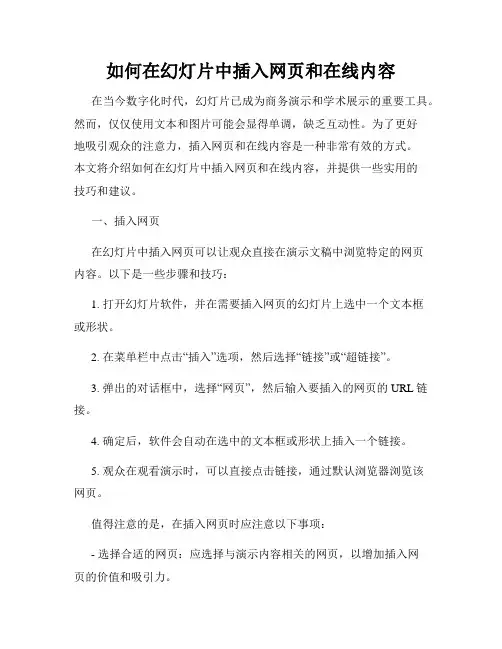 如何在幻灯片中插入网页和在线内容

在当今数字化时代，幻灯片已成为商务演示和学术展示的重要工具。然而，仅仅使用文本和图片可能会显得单调，缺乏互动性。为了更好地吸引观众的注意力，插入网页和在线内容是一种非常有效的方式。本文将介绍如何在幻灯片中插入网页和在线内容，并提供一些实用的技巧和建议。

一、插入网页

在幻灯片中插入网页可以让观众直接在演示文稿中浏览特定的网页内容。以下是一些步骤和技巧：

1. 打开幻灯片软件，并在需要插入网页的幻灯片上选中一个文本框或形状。

2. 在菜单栏中点击“插入”选项，然后选择“链接”或“超链接”。

3. 弹出的对话框中，选择“网页”，然后输入要插入的网页的 URL 链接。

4. 确定后，软件会自动在选中的文本框或形状上插入一个链接。

5. 观众在观看演示时，可以直接点击链接，通过默认浏览器浏览该网页。

值得注意的是，在插入网页时应注意以下事项：

- 选择合适的网页：应选择与演示内容相关的网页，以增加插入网页的价值和吸引力。